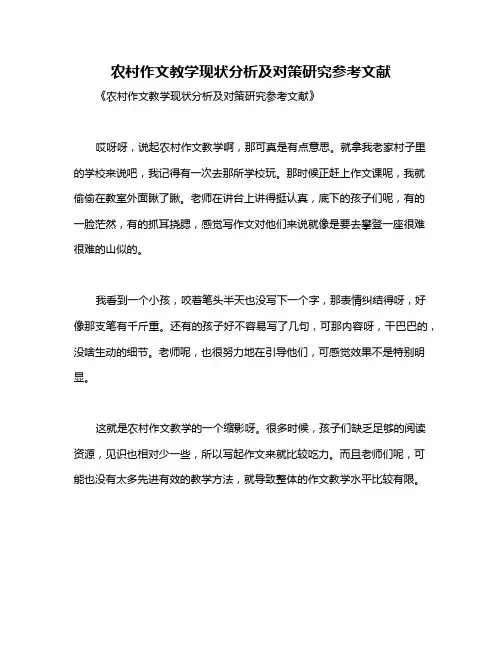 农村作文教学现状分析及对策研究参考文献

《农村作文教学现状分析及对策研究参考文献》

哎呀呀，说起农村作文教学啊，那可真是有点意思。就拿我老家村子里的学校来说吧，我记得有一次去那所学校玩。那时候正赶上作文课呢，我就偷偷在教室外面瞅了瞅。老师在讲台上讲得挺认真，底下的孩子们呢，有的一脸茫然，有的抓耳挠腮，感觉写作文对他们来说就像是要去攀登一座很难很难的山似的。

我看到一个小孩，咬着笔头半天也没写下一个字，那表情纠结得呀，好像那支笔有千斤重。还有的孩子好不容易写了几句，可那内容呀，干巴巴的，没啥生动的细节。老师呢，也很努力地在引导他们，可感觉效果不是特别明显。

这就是农村作文教学的一个缩影呀。很多时候，孩子们缺乏足够的阅读资源，见识也相对少一些，所以写起作文来就比较吃力。而且老师们呢，可能也没有太多先进有效的教学方法，就导致整体的作文教学水平比较有限。